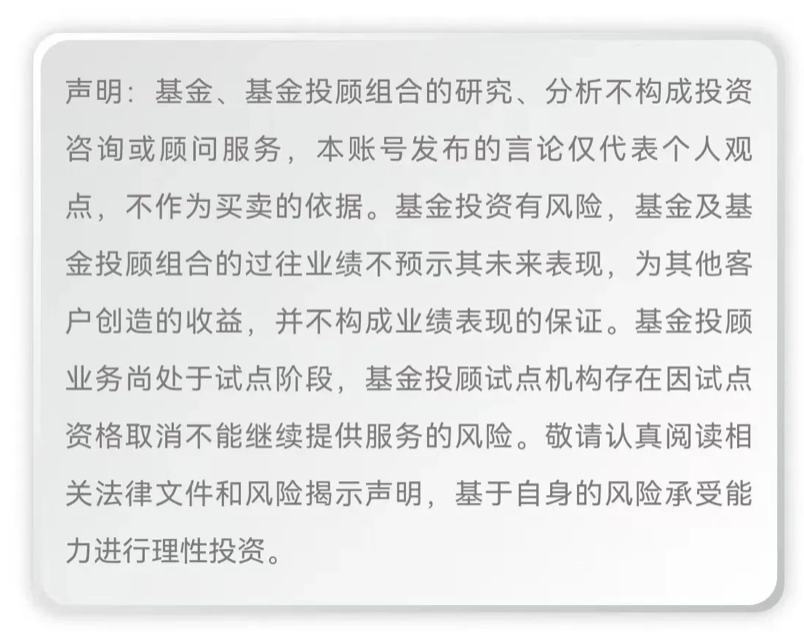 声明：基金、基金投顾组合的研究、分析不构成投资咨询或顾问服务，本账号发布的言论仅代表个人观点，不作为买卖的依据。基金投资有风险，基金及基金投顾组合的过往业绩不预示其未来表现，为其他客户创造的收益，并不构成业绩表现的保证。基金投顾业务尚处于试点阶段，基金投顾试点机构存在因试点资格取消不能继续提供服务的风险。敬请认真阅读相关法律文件和风险揭示声明，基于自身的风险承受能力进行理性投资。